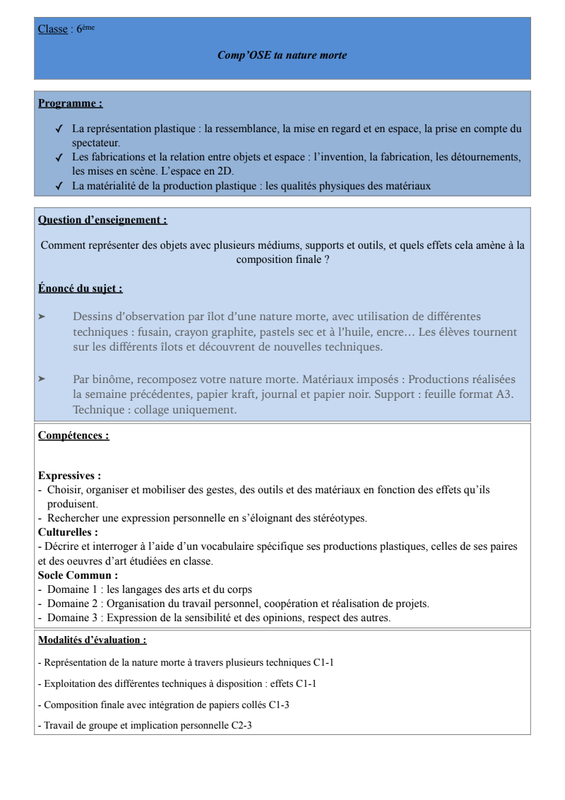 Classe : 6ème

Comp'OSE ta nature morte

Programme :

✓ La représentation plastique : la ressemblance, la mise en regard et en espace, la prise en compte du spectateur.
✓ Les fabrications et la relation entre objets et espace : l'invention, la fabrication, les détournements, les mises en scène. L'espace en 2D.
✓ La matérialité de la production plastique : les qualités physiques des matériaux

Question d'enseignement :

Comment représenter des objets avec plusieurs médiums, supports et outils, et quels effets cela amène à la composition finale ?

Énoncé du sujet :

➤ Dessins d'observation par îlot d'une nature morte, avec utilisation de différentes techniques : fusain, crayon graphite, pastels sec et à l'huile, encre… Les élèves tournent sur les différents îlots et découvrent de nouvelles techniques.

➤ Par binôme, recomposez votre nature morte. Matériaux imposés : Productions réalisées la semaine précédentes, papier kraft, journal et papier noir. Support : feuille format A3. Technique : collage uniquement.

Compétences :

Expressives :
- Choisir, organiser et mobiliser des gestes, des outils et des matériaux en fonction des effets qu'ils produisent.
- Rechercher une expression personnelle en s'éloignant des stéréotypes.
Culturelles :
- Décrire et interroger à l'aide d'un vocabulaire spécifique ses productions plastiques, celles de ses paires et des oeuvres d'art étudiées en classe.
Socle Commun :
- Domaine 1 : les langages des arts et du corps
- Domaine 2 : Organisation du travail personnel, coopération et réalisation de projets.
- Domaine 3 : Expression de la sensibilité et des opinions, respect des autres.

Modalités d'évaluation :

- Représentation de la nature morte à travers plusieurs techniques C1-1

- Exploitation des différentes techniques à disposition : effets C1-1

- Composition finale avec intégration de papiers collés C1-3

- Travail de groupe et implication personnelle C2-3